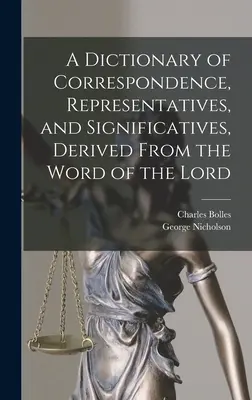 A Dictionary of Correspondence, Representatives, and Significatives, Derived From the Word of the Lord

Charles Bolles
George Nicholson